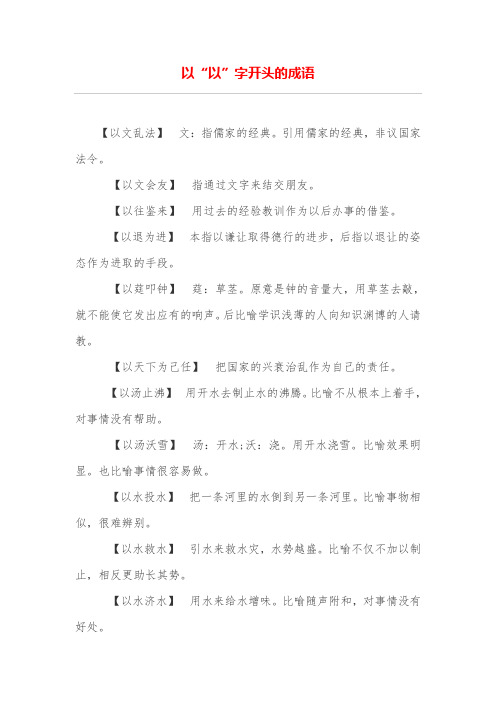 以“以”字开头的成语

【以文乱法】 文：指儒家的经典。引用儒家的经典，非议国家法令。

【以文会友】 指通过文字来结交朋友。

【以往鉴来】 用过去的经验教训作为以后办事的借鉴。

【以退为进】 本指以谦让取得德行的进步，后指以退让的姿态作为进取的手段。

【以莛叩钟】 莛：草茎。原意是钟的音量大，用草茎去敲，就不能使它发出应有的响声。后比喻学识浅薄的人向知识渊博的人请教。

【以天下为己任】 把国家的兴衰治乱作为自己的责任。

【以汤止沸】 用开水去制止水的沸腾。比喻不从根本上着手，对事情没有帮助。

【以汤沃雪】 汤：开水；沃：浇。用开水浇雪。比喻效果明显。也比喻事情很容易做。

【以水投水】 把一条河里的水倒到另一条河里。比喻事物相似，很难辨别。

【以水救水】 引水来救水灾，水势越盛。比喻不仅不加以制止，相反更助长其势。

【以水济水】 用水来给水增味。比喻随声附和，对事情没有好处。